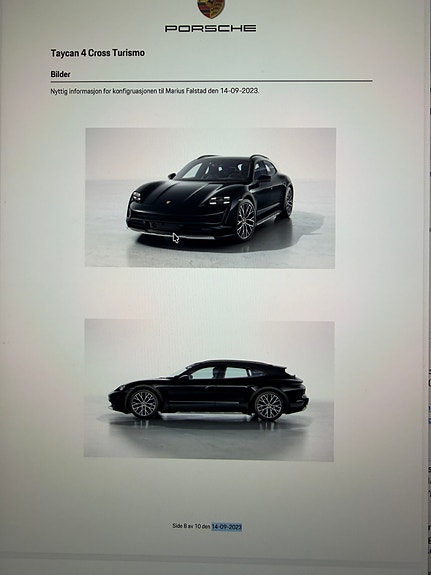 PORSCHE

Taycan 4 Cross Turismo

Bilder

Nyttig informasjon for konfigruasjonen til Marius Falstad den 14-09-2023.

Side 8 av 10 den 14-09-2023